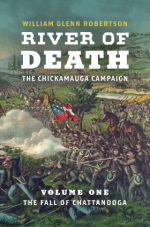 WILLIAM GLENN ROBERTSON

RIVER OF DEATH

THE CHICKAMAUGA CAMPAIGN

VOLUME ONE

THE FALL OF CHATTANOOGA